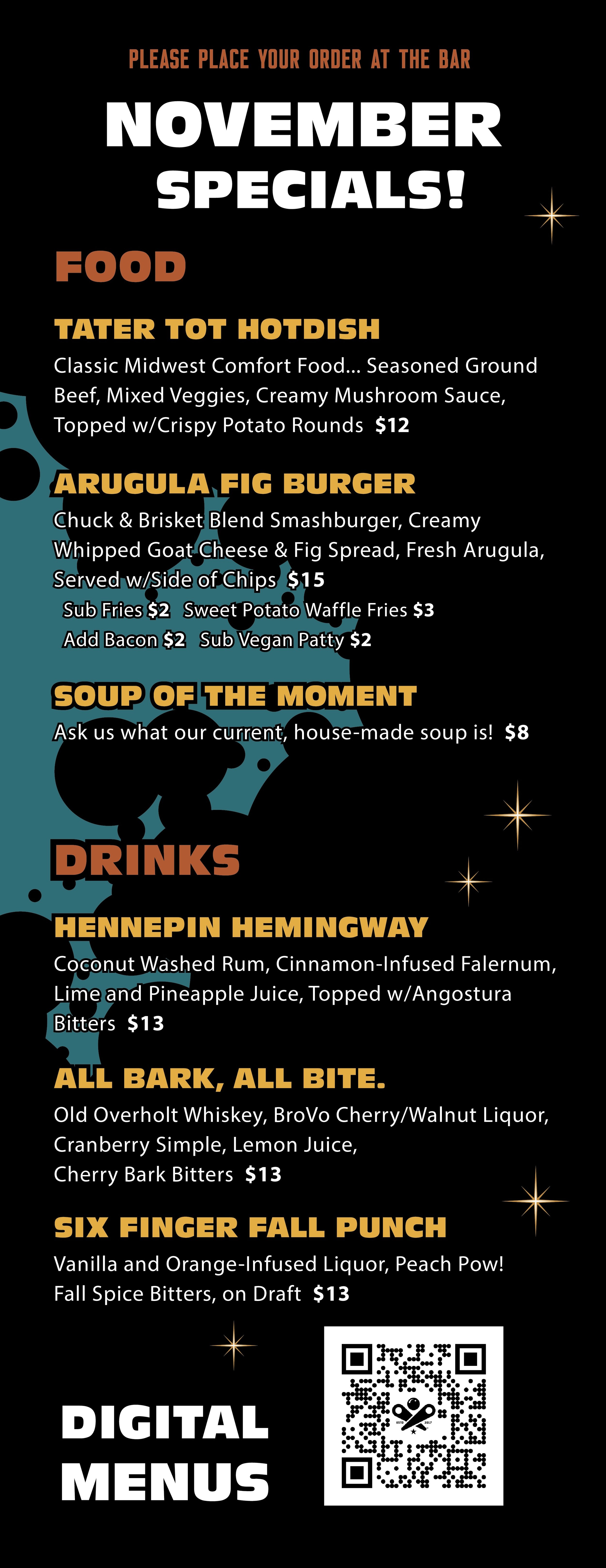 PLEASE PLACE YOUR ORDER AT THE BAR

NOVEMBER SPECIALS!

FOOD

TATER TOT HOTDISH

Classic Midwest Comfort Food... Seasoned Ground Beef, Mixed Veggies, Creamy Mushroom Sauce, Topped w/Crispy Potato Rounds $12

ARUGULA FIG BURGER

Chuck & Brisket Blend Smashburger, Creamy Whipped Goat Cheese & Fig Spread, Fresh Arugula, Served w/Side of Chips $15

Sub Fries $2 Sweet Potato Waffle Fries $3

Add Bacon $2 Sub Vegan Patty $2

SOUP OF THE MOMENT

Ask us what our current, house-made soup is! $8

DRINKS

HENNEPIN HEMINGWAY

Coconut Washed Rum, Cinnamon-Infused Falernum, Lime and Pineapple Juice, Topped w/Angostura Bitters $13

ALL BARK, ALL BITE.

Old Overholt Whiskey, BroVo Cherry/Walnut Liquor, Cranberry Simple, Lemon Juice, Cherry Bark Bitters $13

SIX FINGER FALL PUNCH

Vanilla and Orange-Infused Liquor, Peach Pow! Fall Spice Bitters, on Draft $13

DIGITAL MENUS